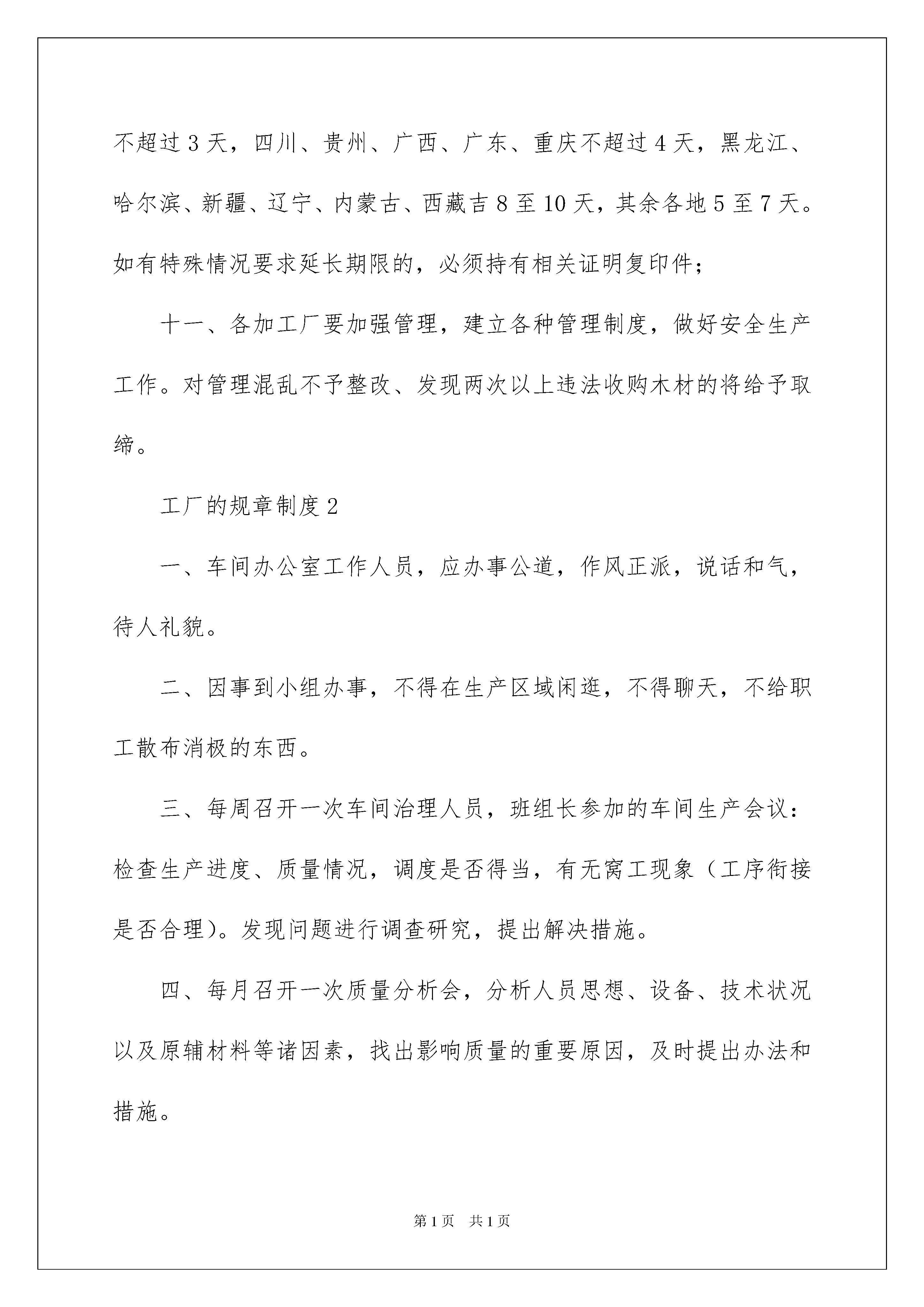 不超过 3 天，四川、贵州、广西、广东、重庆不超过 4 天，黑龙江、哈尔滨、新疆、辽宁、内蒙古、西藏吉 8 至 10 天，其余各地 5 至 7 天。如有特殊情况要求延长期限的，必须持有相关证明复印件；

十一、各加工厂要加强管理，建立各种管理制度，做好安全生产工作。对管理混乱不予整改、发现两次以上违法收购木材的将给予取缔。

工厂的规章制度 2

一、车间办公室工作人员，应办事公道，作风正派，说话和气，待人礼貌。

二、因事到小组办事，不得在生产区域闲逛，不得聊天，不给职工散布消极的东西。

三、每周召开一次车间治理人员，班组长参加的车间生产会议：检查生产进度、质量情况，调度是否得当，有无窝工现象（工序衔接是否合理)。发现问题进行调查研究，提出解决措施。

四、每月召开一次质量分析会，分析人员思想、设备、技术状况以及原辅材料等诸因素，找出影响质量的重要原因，及时提出办法和措施。

第 1 页　共 1 页